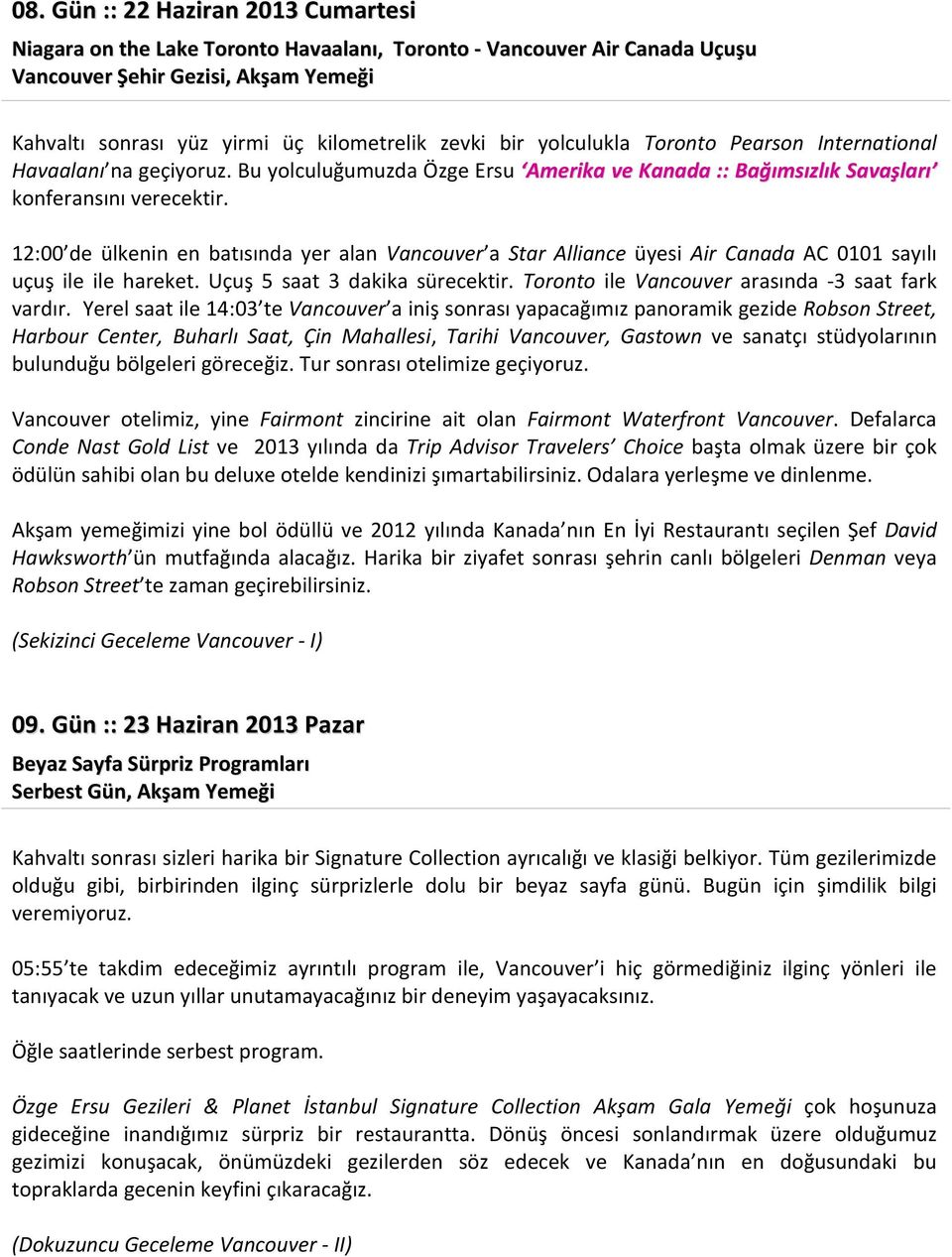 08. Gün :: 22 Haziran 2013 Cumartesi

Niagara on the Lake Toronto Havaalanı, Toronto - Vancouver Air Canada Uçuşu
Vancouver Şehir Gezisi, Akşam Yemeği

Kahvaltı sonrası yüz yirmi üç kilometrelik zevki bir yolculukla Toronto Pearson International Havaalanı'na geçiyoruz. Bu yolculuğumuzda Özge Ersu 'Amerika ve Kanada :: Bağımsızlık Savaşları' konferansını verecektir.

12:00'de ülkenin en batısında yer alan Vancouver'a Star Alliance üyesi Air Canada AC 0101 sayılı uçuş ile ile hareket. Uçuş 5 saat 3 dakika sürecektir. Toronto ile Vancouver arasında -3 saat fark vardır. Yerel saat ile 14:03'te Vancouver'a iniş sonrası yapacağımız panoramik gezide Robson Street, Harbour Center, Buharlı Saat, Çin Mahallesi, Tarihi Vancouver, Gastown ve sanatçı stüdyolarının bulunduğu bölgeleri göreceğiz. Tur sonrası otelimize geçiyoruz.

Vancouver otelimiz, yine Fairmont zincirine ait olan Fairmont Waterfront Vancouver. Defalarca Conde Nast Gold List ve 2013 yılında da Trip Advisor Travelers' Choice başta olmak üzere bir çok ödülün sahibi olan bu deluxe otelde kendinizi şımartabilirsiniz. Odalara yerleşme ve dinlenme.

Akşam yemeğimizi yine bol ödüllü ve 2012 yılında Kanada'nın En İyi Restaurantı seçilen Şef David Hawksworth'ün mutfağında alacağız. Harika bir ziyafet sonrası şehrin canlı bölgeleri Denman veya Robson Street'te zaman geçirebilirsiniz.

(Sekizinci Geceleme Vancouver - I)

09. Gün :: 23 Haziran 2013 Pazar

Beyaz Sayfa Sürpriz Programları
Serbest Gün, Akşam Yemeği

Kahvaltı sonrası sizleri harika bir Signature Collection ayrıcalığı ve klasiği belkiyor. Tüm gezilerimizde olduğu gibi, birbirinden ilginç sürprizlerle dolu bir beyaz sayfa günü. Bugün için şimdilik bilgi veremiyoruz.

05:55'te takdim edeceğimiz ayrıntılı program ile, Vancouver'i hiç görmediğiniz ilginç yönleri ile tanıyacak ve uzun yıllar unutamayacağınız bir deneyim yaşayacaksınız.

Öğle saatlerinde serbest program.

Özge Ersu Gezileri & Planet İstanbul Signature Collection Akşam Gala Yemeği çok hoşunuza gideceğine inandığımız sürpriz bir restaurantta. Dönüş öncesi sonlandırmak üzere olduğumuz gezimizi konuşacak, önümüzdeki gezilerden söz edecek ve Kanada'nın en doğusundaki bu topraklarda gecenin keyfini çıkaracağız.

(Dokuzuncu Geceleme Vancouver - II)